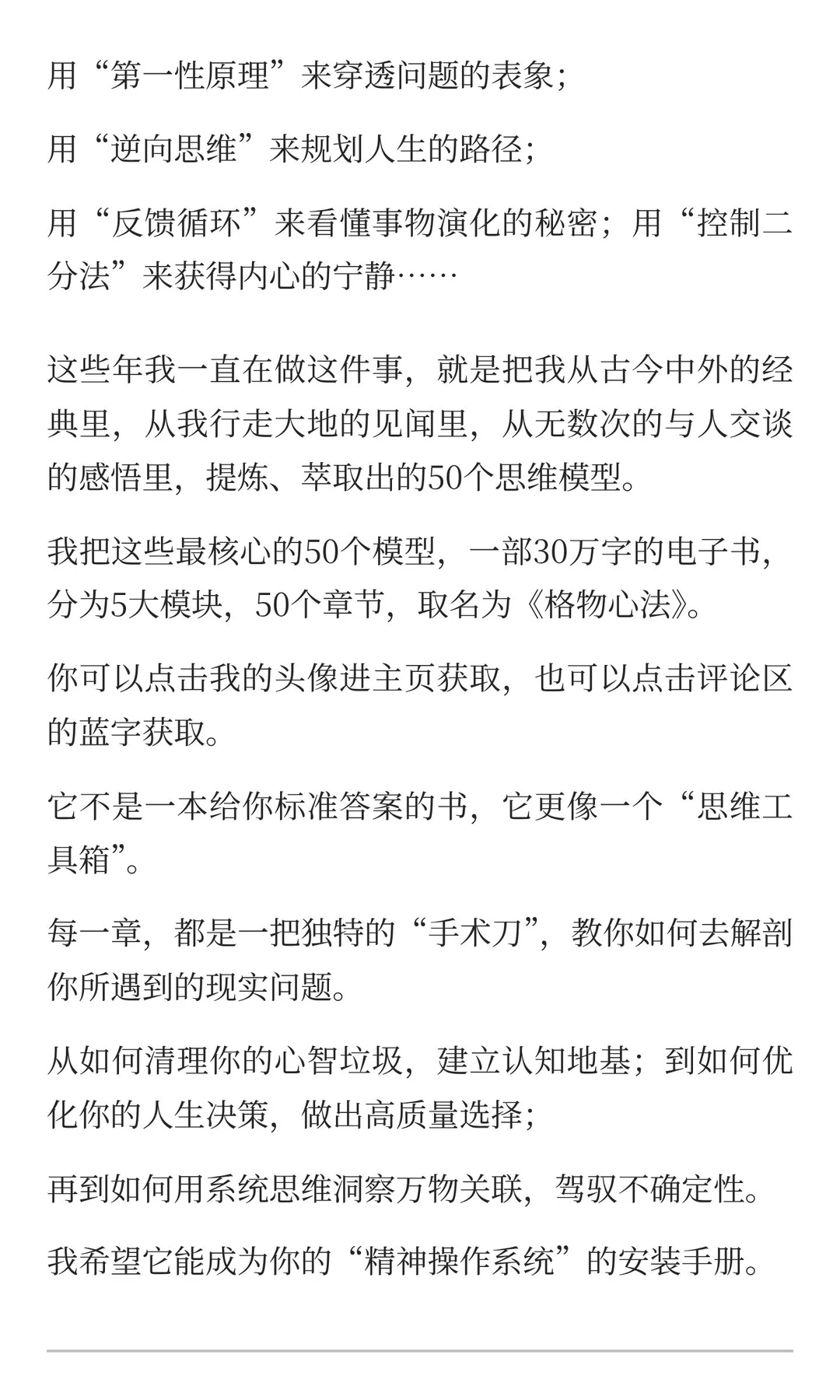 用“第一性原理”来穿透问题的表象；

用“逆向思维”来规划人生的路径；

用“反馈循环”来看懂事物演化的秘密；用“控制二分法”来获得内心的宁静……

这些年我一直在做这件事，就是把我从古今中外的经典里，从我行走大地的见闻里，从无数次的与人交谈的感悟里，提炼、萃取出的50个思维模型。

我把这些最核心的50个模型，一部30万字的电子书，分为5大模块，50个章节，取名为《格物心法》。

你可以点击我的头像进主页获取，也可以点击评论区的蓝字获取。

它不是一本给你标准答案的书，它更像一个“思维工具箱”。

每一章，都是一把独特的“手术刀”，教你如何去解剖你所遇到的现实问题。

从如何清理你的心智垃圾，建立认知地基；到如何优化你的人生决策，做出高质量选择；

再到如何用系统思维洞察万物关联，驾驭不确定性。

我希望它能成为你的“精神操作系统”的安装手册。